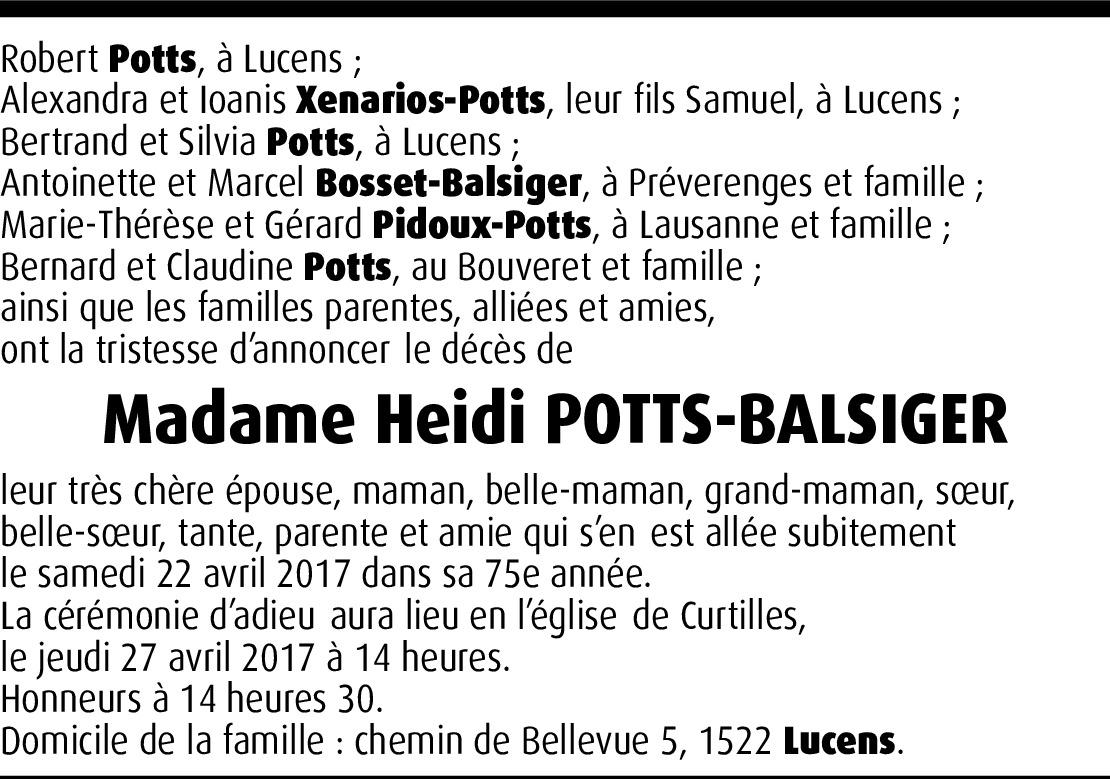 Robert Potts, à Lucens ;
Alexandra et Ioanis Xenarios-Potts, leur fils Samuel, à Lucens ;
Bertrand et Silvia Potts, à Lucens ;
Antoinette et Marcel Bosset-Balsiger, à Préverenges et famille ;
Marie-Thérèse et Gérard Pidoux-Potts, à Lausanne et famille ;
Bernard et Claudine Potts, au Bouveret et famille ;
ainsi que les familles parentes, alliées et amies,
ont la tristesse d'annoncer le décès de

Madame Heidi POTTS-BALSIGER

leur très chère épouse, maman, belle-maman, grand-maman, sœur, belle-sœur, tante, parente et amie qui s'en est allée subitement le samedi 22 avril 2017 dans sa 75e année.
La cérémonie d'adieu aura lieu en l'église de Curtilles, le jeudi 27 avril 2017 à 14 heures.
Honneurs à 14 heures 30.
Domicile de la famille : chemin de Bellevue 5, 1522 Lucens.